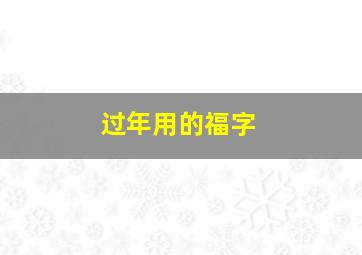 过年用的福字